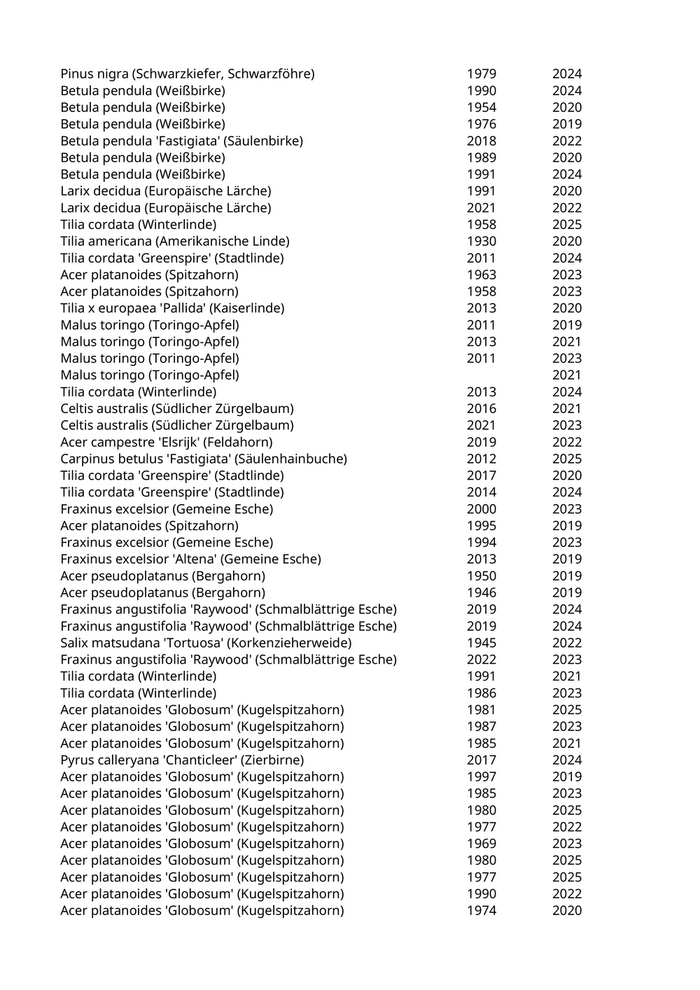 | | | |
|---|---|---|
| Pinus nigra (Schwarzkiefer, Schwarzföhre) | 1979 | 2024 |
| Betula pendula (Weißbirke) | 1990 | 2024 |
| Betula pendula (Weißbirke) | 1954 | 2020 |
| Betula pendula (Weißbirke) | 1976 | 2019 |
| Betula pendula 'Fastigiata' (Säulenbirke) | 2018 | 2022 |
| Betula pendula (Weißbirke) | 1989 | 2020 |
| Betula pendula (Weißbirke) | 1991 | 2024 |
| Larix decidua (Europäische Lärche) | 1991 | 2020 |
| Larix decidua (Europäische Lärche) | 2021 | 2022 |
| Tilia cordata (Winterlinde) | 1958 | 2025 |
| Tilia americana (Amerikanische Linde) | 1930 | 2020 |
| Tilia cordata 'Greenspire' (Stadtlinde) | 2011 | 2024 |
| Acer platanoides (Spitzahorn) | 1963 | 2023 |
| Acer platanoides (Spitzahorn) | 1958 | 2023 |
| Tilia x europaea 'Pallida' (Kaiserlinde) | 2013 | 2020 |
| Malus toringo (Toringo-Apfel) | 2011 | 2019 |
| Malus toringo (Toringo-Apfel) | 2013 | 2021 |
| Malus toringo (Toringo-Apfel) | 2011 | 2023 |
| Malus toringo (Toringo-Apfel) | | 2021 |
| Tilia cordata (Winterlinde) | 2013 | 2024 |
| Celtis australis (Südlicher Zürgelbaum) | 2016 | 2021 |
| Celtis australis (Südlicher Zürgelbaum) | 2021 | 2023 |
| Acer campestre 'Elsrijk' (Feldahorn) | 2019 | 2022 |
| Carpinus betulus 'Fastigiata' (Säulenhainbuche) | 2012 | 2025 |
| Tilia cordata 'Greenspire' (Stadtlinde) | 2017 | 2020 |
| Tilia cordata 'Greenspire' (Stadtlinde) | 2014 | 2024 |
| Fraxinus excelsior (Gemeine Esche) | 2000 | 2023 |
| Acer platanoides (Spitzahorn) | 1995 | 2019 |
| Fraxinus excelsior (Gemeine Esche) | 1994 | 2023 |
| Fraxinus excelsior 'Altena' (Gemeine Esche) | 2013 | 2019 |
| Acer pseudoplatanus (Bergahorn) | 1950 | 2019 |
| Acer pseudoplatanus (Bergahorn) | 1946 | 2019 |
| Fraxinus angustifolia 'Raywood' (Schmalblättrige Esche) | 2019 | 2024 |
| Fraxinus angustifolia 'Raywood' (Schmalblättrige Esche) | 2019 | 2024 |
| Salix matsudana 'Tortuosa' (Korkenzieherweide) | 1945 | 2022 |
| Fraxinus angustifolia 'Raywood' (Schmalblättrige Esche) | 2022 | 2023 |
| Tilia cordata (Winterlinde) | 1991 | 2021 |
| Tilia cordata (Winterlinde) | 1986 | 2023 |
| Acer platanoides 'Globosum' (Kugelspitzahorn) | 1981 | 2025 |
| Acer platanoides 'Globosum' (Kugelspitzahorn) | 1987 | 2023 |
| Acer platanoides 'Globosum' (Kugelspitzahorn) | 1985 | 2021 |
| Pyrus calleryana 'Chanticleer' (Zierbirne) | 2017 | 2024 |
| Acer platanoides 'Globosum' (Kugelspitzahorn) | 1997 | 2019 |
| Acer platanoides 'Globosum' (Kugelspitzahorn) | 1985 | 2023 |
| Acer platanoides 'Globosum' (Kugelspitzahorn) | 1980 | 2025 |
| Acer platanoides 'Globosum' (Kugelspitzahorn) | 1977 | 2022 |
| Acer platanoides 'Globosum' (Kugelspitzahorn) | 1969 | 2023 |
| Acer platanoides 'Globosum' (Kugelspitzahorn) | 1980 | 2025 |
| Acer platanoides 'Globosum' (Kugelspitzahorn) | 1977 | 2025 |
| Acer platanoides 'Globosum' (Kugelspitzahorn) | 1990 | 2022 |
| Acer platanoides 'Globosum' (Kugelspitzahorn) | 1974 | 2020 |